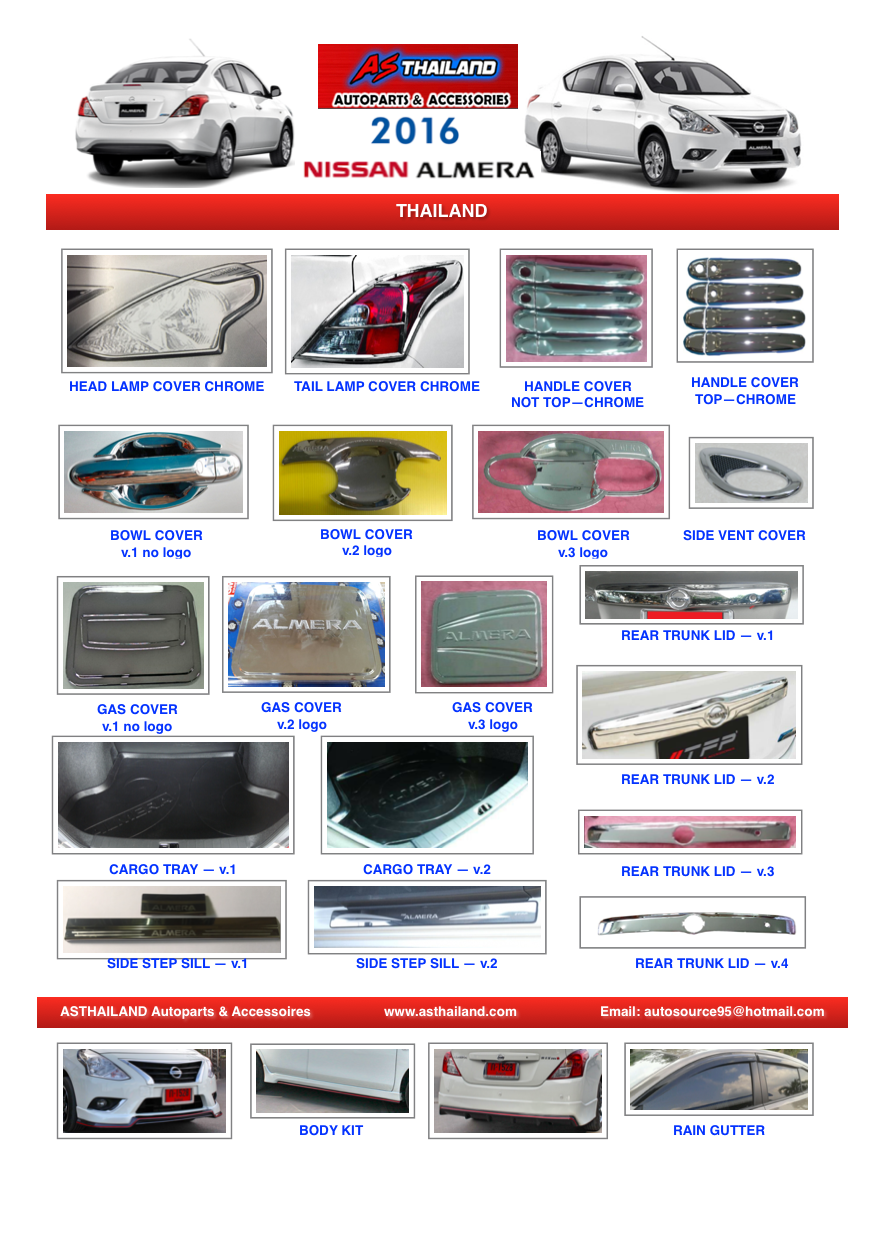 AS THAILAND
AUTOPARTS & ACCESSORIES
2016
NISSAN ALMERA

THAILAND

HEAD LAMP COVER CHROME

TAIL LAMP COVER CHROME

HANDLE COVER
NOT TOP—CHROME

HANDLE COVER
TOP—CHROME

BOWL COVER
v.1 no logo

BOWL COVER
v.2 logo

BOWL COVER
v.3 logo

SIDE VENT COVER

GAS COVER
v.1 no logo

GAS COVER
v.2 logo

GAS COVER
v.3 logo

REAR TRUNK LID — v.1

REAR TRUNK LID — v.2

CARGO TRAY — v.1

CARGO TRAY — v.2

REAR TRUNK LID — v.3

SIDE STEP SILL — v.1

SIDE STEP SILL — v.2

REAR TRUNK LID — v.4

ASTHAILAND Autoparts & Accessoires
www.asthailand.com
Email: autosource95@hotmail.com

BODY KIT

RAIN GUTTER